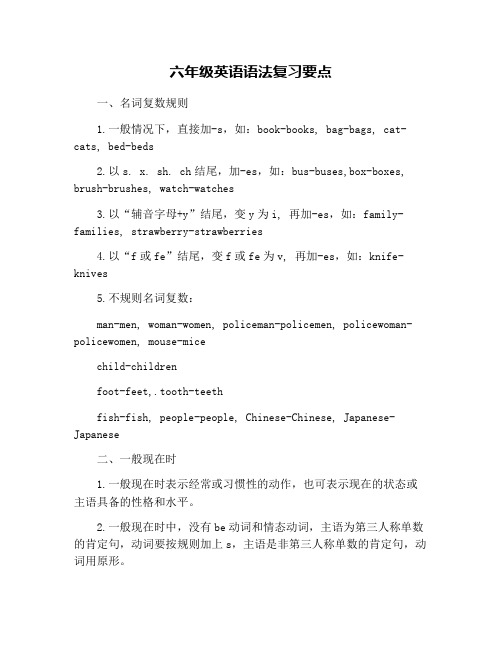 六年级英语语法复习要点

一、名词复数规则

1.一般情况下，直接加-s，如：book-books, bag-bags, cat-cats, bed-beds

2.以 s. x. sh. ch 结尾，加-es，如：bus-buses,box-boxes, brush-brushes, watch-watches

3.以“辅音字母+y”结尾，变 y 为 i, 再加-es，如：family-families, strawberry-strawberries

4.以“f 或 fe”结尾，变 f 或 fe 为 v, 再加-es，如：knife-knives

5.不规则名词复数：

man-men, woman-women, policeman-policemen, policewoman-policewomen, mouse-mice

child-children

foot-feet,.tooth-teeth

fish-fish, people-people, Chinese-Chinese, Japanese-Japanese

二、一般现在时

1.一般现在时表示经常或习惯性的动作，也可表示现在的状态或主语具备的性格和水平。

2.一般现在时中，没有 be 动词和情态动词，主语为第三人称单数的肯定句，动词要按规则加上 s，主语是非第三人称单数的肯定句，动词用原形。